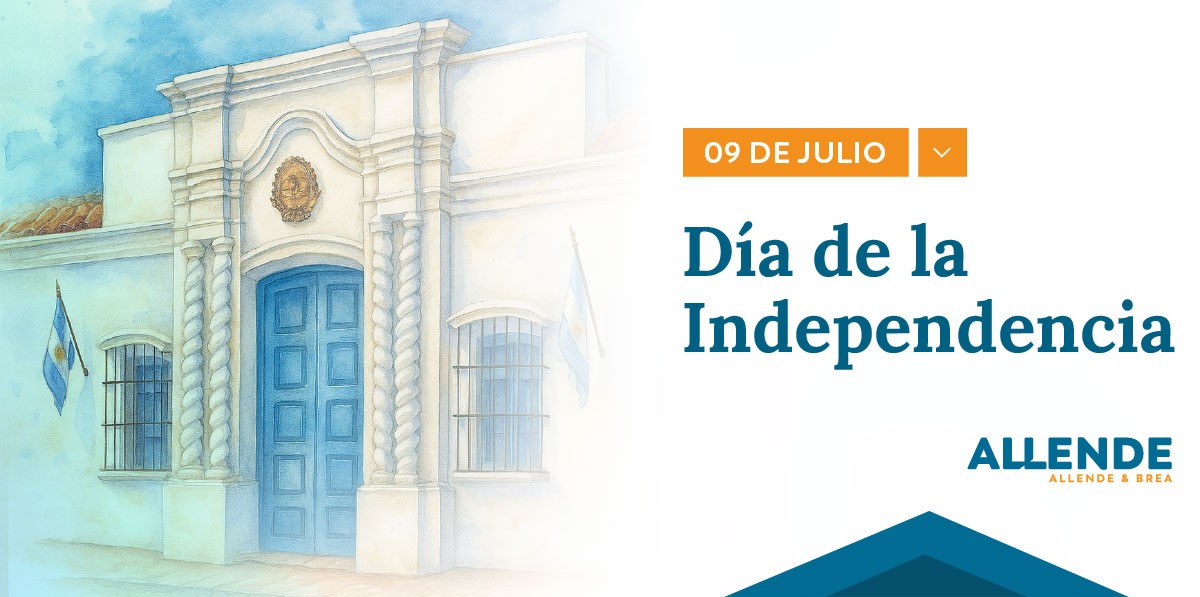 09 DE JULIO

Día de la Independencia

ALLENDE
ALLENDE & BREA